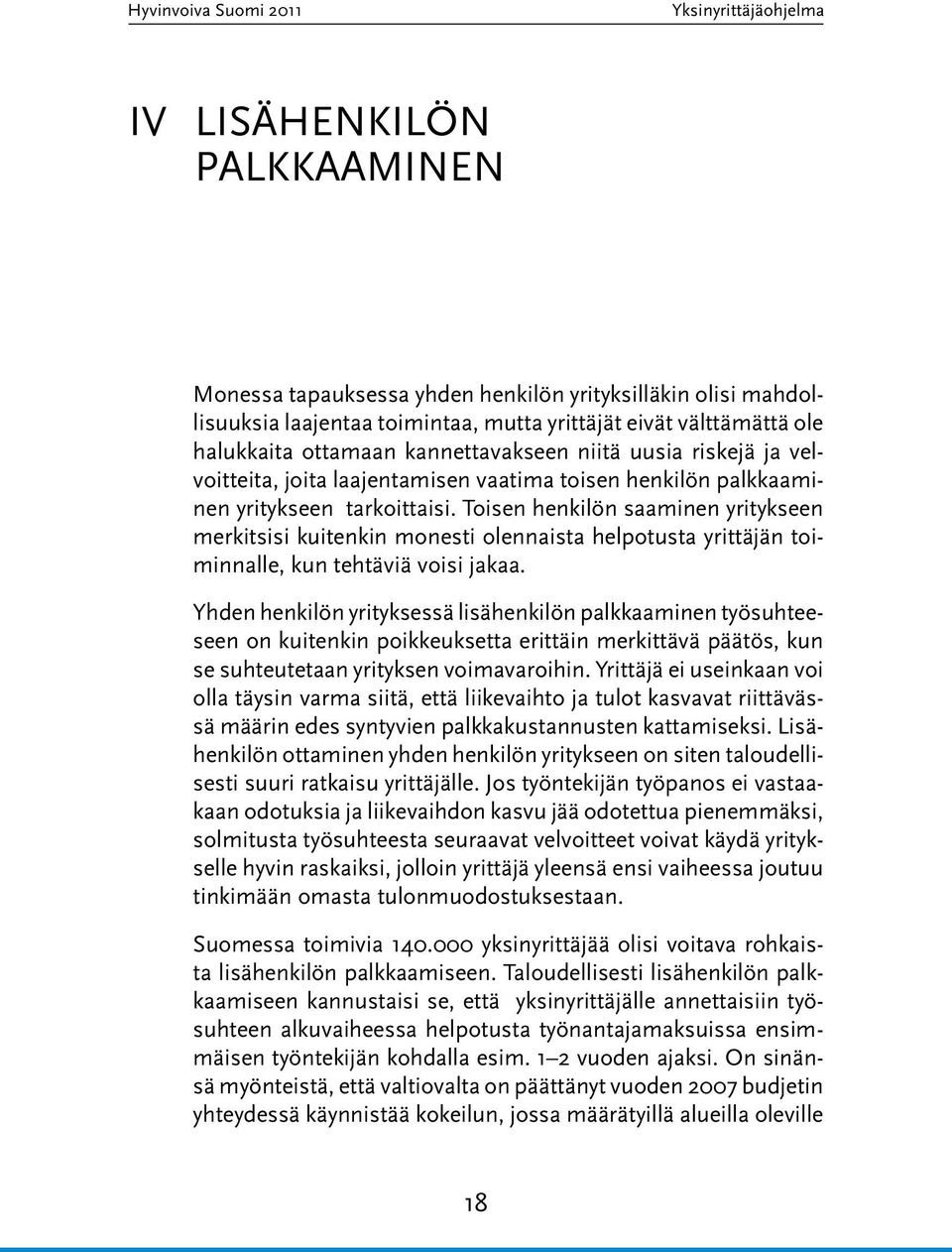 Hyvinvoiva Suomi 2011

Yksinyrittäjäohjelma

IV LISÄHENKILÖN PALKKAAMINEN

Monessa tapauksessa yhden henkilön yrityksilläkin olisi mahdollisuuksia laajentaa toimintaa, mutta yrittäjät eivät välttämättä ole halukkaita ottamaan kannettavakseen niitä uusia riskejä ja velvoitteita, joita laajentamisen vaatima toisen henkilön palkkaaminen yritykseen tarkoittaisi. Toisen henkilön saaminen yritykseen merkitsisi kuitenkin monesti olennaista helpotusta yrittäjän toiminnalle, kun tehtäviä voisi jakaa.

Yhden henkilön yrityksessä lisähenkilön palkkaaminen työsuhteeseen on kuitenkin poikkeuksetta erittäin merkittävä päätös, kun se suhteutetaan yrityksen voimavaroihin. Yrittäjä ei useinkaan voi olla täysin varma siitä, että liikevaihto ja tulot kasvavat riittävässä määrin edes syntyvien palkkakustannusten kattamiseksi. Lisähenkilön ottaminen yhden henkilön yritykseen on siten taloudellisesti suuri ratkaisu yrittäjälle. Jos työntekijän työpanos ei vastaakaan odotuksia ja liikevaihdon kasvu jää odotettua pienemmäksi, solmitusta työsuhteesta seuraavat velvoitteet voivat käydä yritykselle hyvin raskaiksi, jolloin yrittäjä yleensä ensi vaiheessa joutuu tinkimään omasta tulonmuodostuksestaan.

Suomessa toimivia 140.000 yksinyrittäjää olisi voitava rohkaista lisähenkilön palkkaamiseen. Taloudellisesti lisähenkilön palkkaamiseen kannustaisi se, että yksinyrittäjälle annettaisiin työsuhteen alkuvaiheessa helpotusta työnantajamaksuissa ensimmäisen työntekijän kohdalla esim. 1–2 vuoden ajaksi. On sinänsä myönteistä, että valtiovalta on päättänyt vuoden 2007 budjetin yhteydessä käynnistää kokeilun, jossa määrätyillä alueilla oleville

18